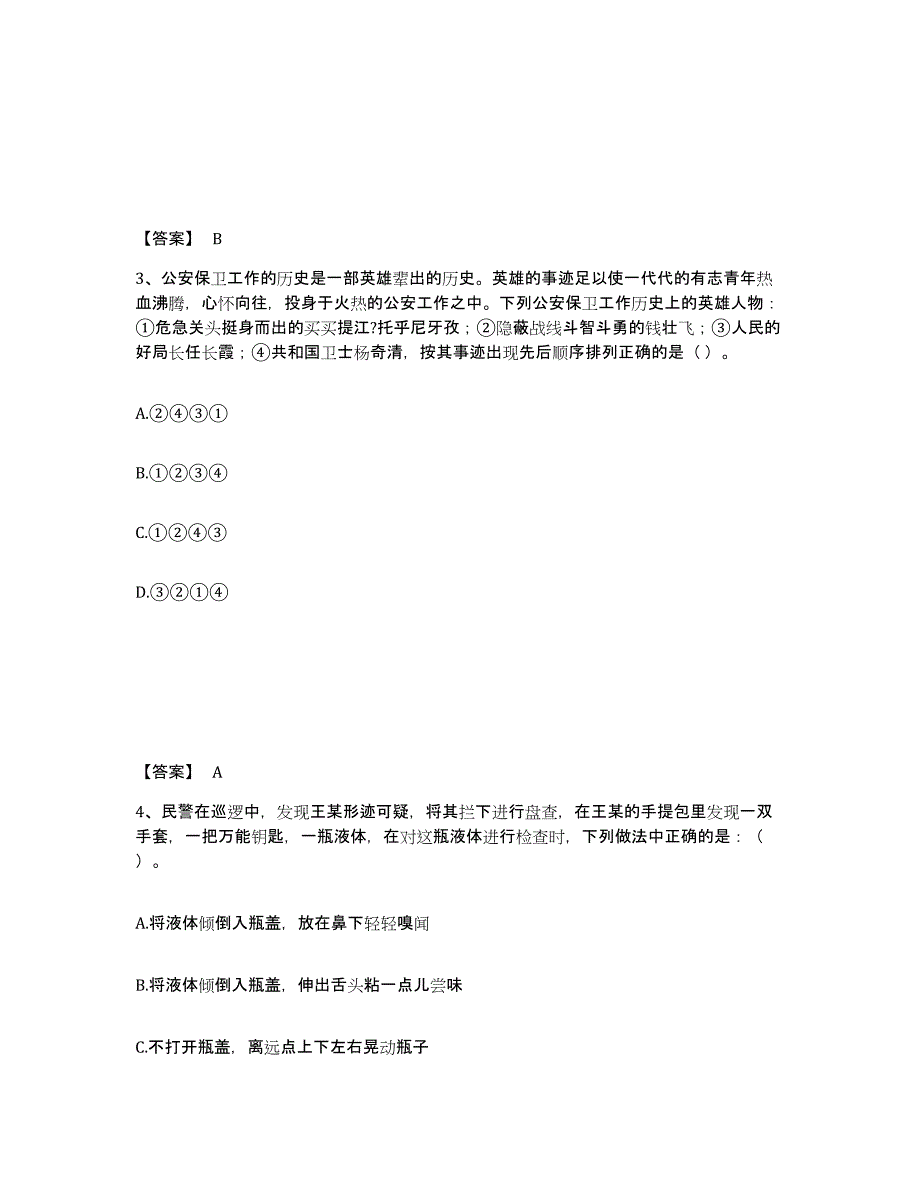 【答案】 B

3、公安保卫工作的历史是一部英雄辈出的历史。英雄的事迹足以使一代代的有志青年热血沸腾，心怀向往，投身于火热的公安工作之中。下列公安保卫工作历史上的英雄人物：①危急关头挺身而出的买买提江?托乎尼牙孜；②隐蔽战线斗智斗勇的钱壮飞；③人民的好局长任长霞；④共和国卫士杨奇清，按其事迹出现先后顺序排列正确的是（ ）。

A.②④③①

B.①②③④

C.①②④③

D.③②①④

【答案】 A

4、民警在巡逻中，发现王某形迹可疑，将其拦下进行盘查，在王某的手提包里发现一双手套，一把万能钥匙，一瓶液体，在对这瓶液体进行检查时，下列做法中正确的是：（ ）。

A.将液体倾倒入瓶盖，放在鼻下轻轻嗅闻

B.将液体倾倒入瓶盖，伸出舌头粘一点儿尝味

C.不打开瓶盖，离远点上下左右晃动瓶子